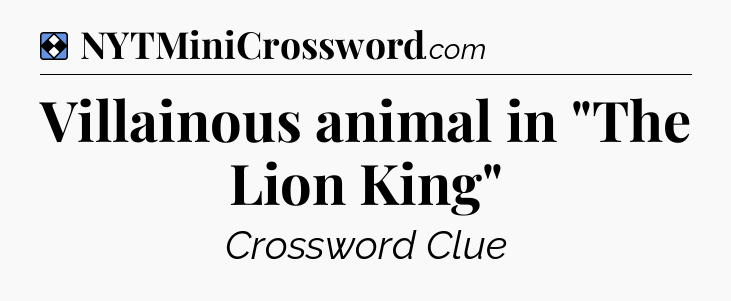 NYTMiniCrossword.com

Villainous animal in "The Lion King"

Crossword Clue